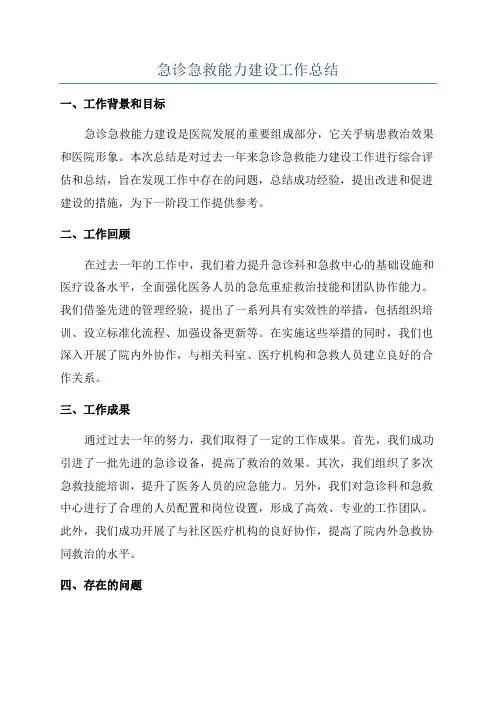 急诊急救能力建设工作总结

一、工作背景和目标

急诊急救能力建设是医院发展的重要组成部分，它关乎病患救治效果和医院形象。本次总结是对过去一年来急诊急救能力建设工作进行综合评估和总结，旨在发现工作中存在的问题，总结成功经验，提出改进和促进建设的措施，为下一阶段工作提供参考。

二、工作回顾

在过去一年的工作中，我们着力提升急诊科和急救中心的基础设施和医疗设备水平，全面强化医务人员的急危重症救治技能和团队协作能力。我们借鉴先进的管理经验，提出了一系列具有实效性的举措，包括组织培训、设立标准化流程、加强设备更新等。在实施这些举措的同时，我们也深入开展了院内外协作，与相关科室、医疗机构和急救人员建立良好的合作关系。

三、工作成果

通过过去一年的努力，我们取得了一定的工作成果。首先，我们成功引进了一批先进的急诊设备，提高了救治的效果。其次，我们组织了多次急救技能培训，提升了医务人员的应急能力。另外，我们对急诊科和急救中心进行了合理的人员配置和岗位设置，形成了高效、专业的工作团队。此外，我们成功开展了与社区医疗机构的良好协作，提高了院内外急救协同救治的水平。

四、存在的问题